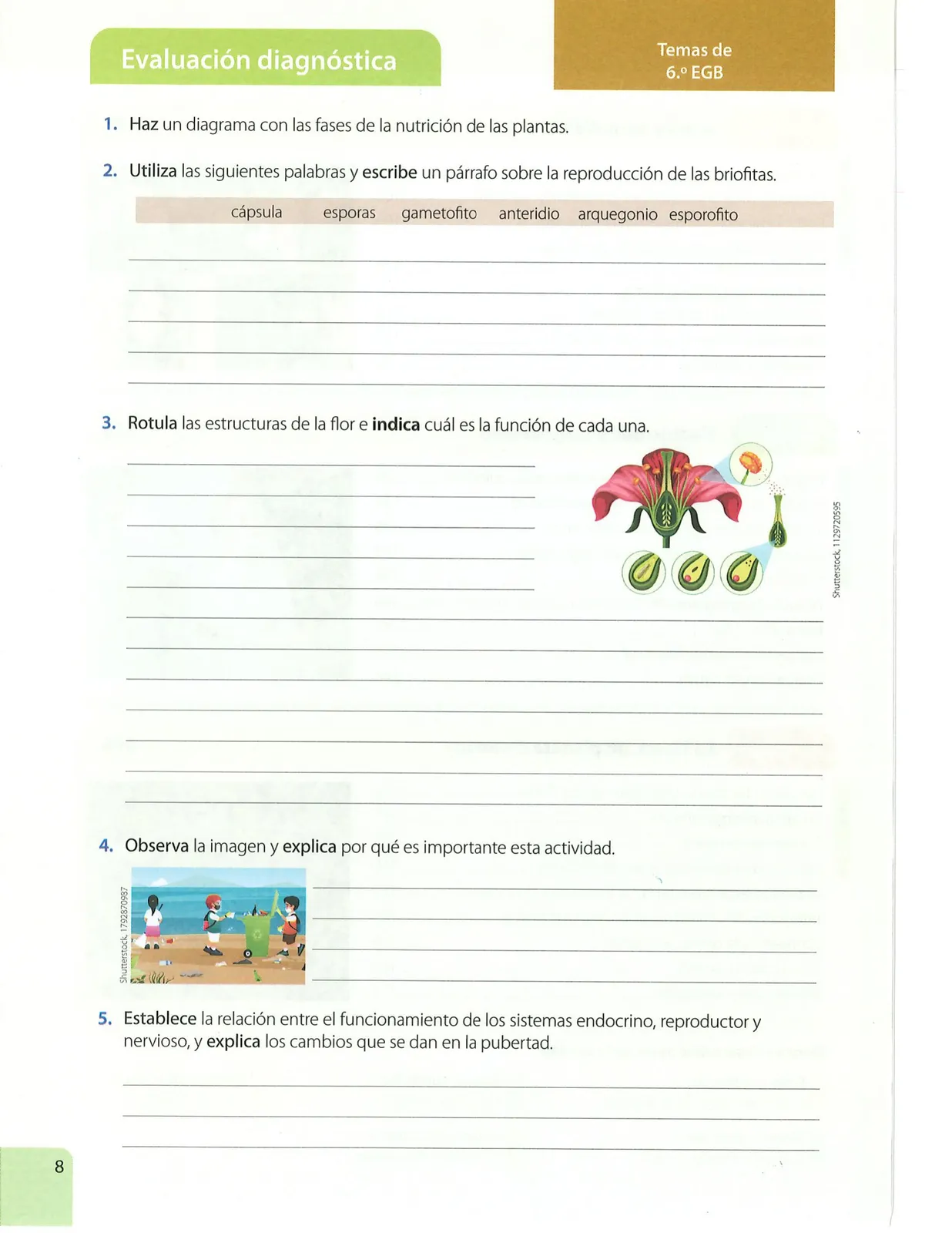 Evaluación diagnóstica

Temas de 6.º EGB

1. Haz un diagrama con las fases de la nutrición de las plantas.

2. Utiliza las siguientes palabras y escribe un párrafo sobre la reproducción de las briofitas.

cápsula esporas gametofito anteridio arquegonio esporofito

3. Rotula las estructuras de la flor e indica cuál es la función de cada una.

Shutterstock, 1129720595

4. Observa la imagen y explica por qué es importante esta actividad.

Shutterstock, 1792870987

5. Establece la relación entre el funcionamiento de los sistemas endocrino, reproductor y nervioso, y explica los cambios que se dan en la pubertad.

8